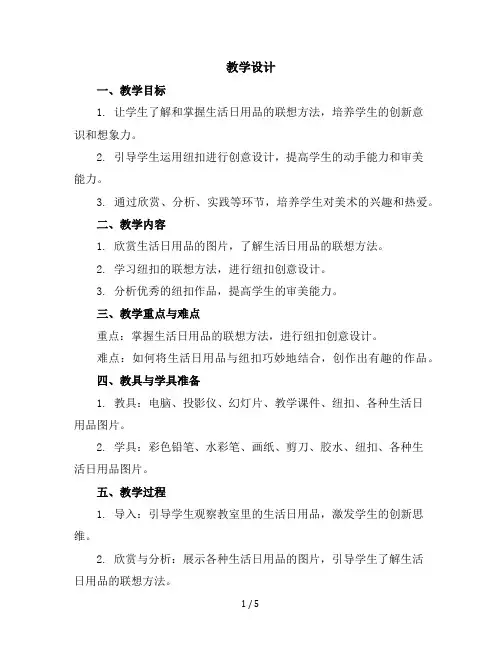 教学设计

一、教学目标

1. 让学生了解和掌握生活日用品的联想方法，培养学生的创新意识和想象力。

2. 引导学生运用纽扣进行创意设计，提高学生的动手能力和审美能力。

3. 通过欣赏、分析、实践等环节，培养学生对美术的兴趣和热爱。

二、教学内容

1. 欣赏生活日用品的图片，了解生活日用品的联想方法。

2. 学习纽扣的联想方法，进行纽扣创意设计。

3. 分析优秀的纽扣作品，提高学生的审美能力。

三、教学重点与难点

重点：掌握生活日用品的联想方法，进行纽扣创意设计。

难点：如何将生活日用品与纽扣巧妙地结合，创作出有趣的作品。

四、教具与学具准备

1. 教具：电脑、投影仪、幻灯片、教学课件、纽扣、各种生活日用品图片。

2. 学具：彩色铅笔、水彩笔、画纸、剪刀、胶水、纽扣、各种生活日用品图片。

五、教学过程

1. 导入：引导学生观察教室里的生活日用品，激发学生的创新思维。

2. 欣赏与分析：展示各种生活日用品的图片，引导学生了解生活日用品的联想方法。

1 / 5